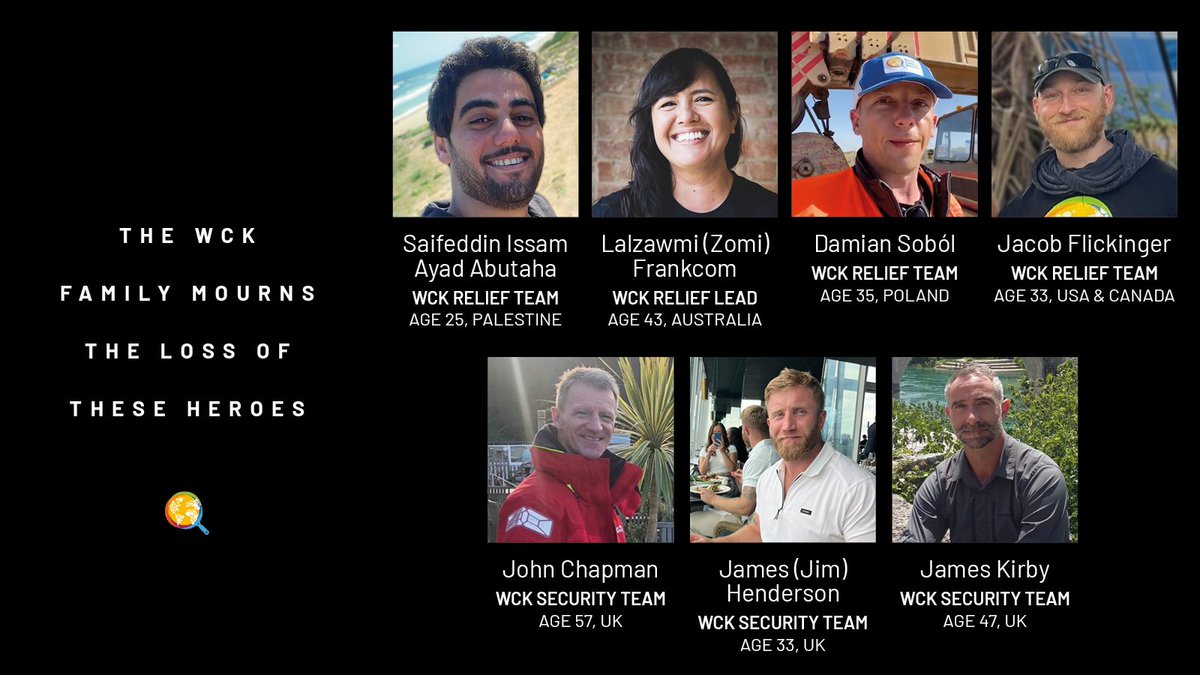 THE WCK
FAMILY MOURNS
THE LOSS OF
THESE HEROES

Saifeddin Issam Ayad Abutaha
WCK RELIEF TEAM
AGE 25, PALESTINE

Lalzawmi (Zomi) Frankcom
WCK RELIEF LEAD
AGE 43, AUSTRALIA

Damian Soból
WCK RELIEF TEAM
AGE 35, POLAND

Jacob Flickinger
WCK RELIEF TEAM
AGE 33, USA & CANADA

John Chapman
WCK SECURITY TEAM
AGE 57, UK

James (Jim) Henderson
WCK SECURITY TEAM
AGE 33, UK

James Kirby
WCK SECURITY TEAM
AGE 47, UK